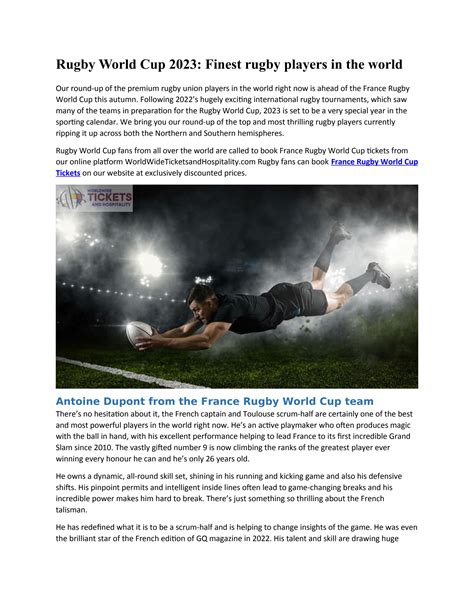 Rugby World Cup 2023: Finest rugby players in the world

Our round-up of the premium rugby union players in the world right now is ahead of the France Rugby World Cup this autumn. Following 2022's hugely exciting international rugby tournaments, which saw many of the teams in preparation for the Rugby World Cup, 2023 is set to be a very special year in the sporting calendar. We bring you our round-up of the top and most thrilling rugby players currently ripping it up across both the Northern and Southern hemispheres.

Rugby World Cup fans from all over the world are called to book France Rugby World Cup tickets from our online platform WorldWideTicketsandHospitality.com Rugby fans can book France Rugby World Cup Tickets on our website at exclusively discounted prices.

WORLDWIDE TICKETS AND HOSPITALITY

Antoine Dupont from the France Rugby World Cup team

There's no hesitation about it, the French captain and Toulouse scrum-half are certainly one of the best and most powerful players in the world right now. He's an active playmaker who often produces magic with the ball in hand, with his excellent performance helping to lead France to its first incredible Grand Slam since 2010. The vastly gifted number 9 is now climbing the ranks of the greatest player ever winning every honour he can and he's only 26 years old.

He owns a dynamic, all-round skill set, shining in his running and kicking game and also his defensive shifts. His pinpoint permits and intelligent inside lines often lead to game-changing breaks and his incredible power makes him hard to break. There's just something so thrilling about the French talisman.

He has redefined what it is to be a scrum-half and is helping to change insights of the game. He was even the brilliant star of the French edition of GQ magazine in 2022. His talent and skill are drawing huge